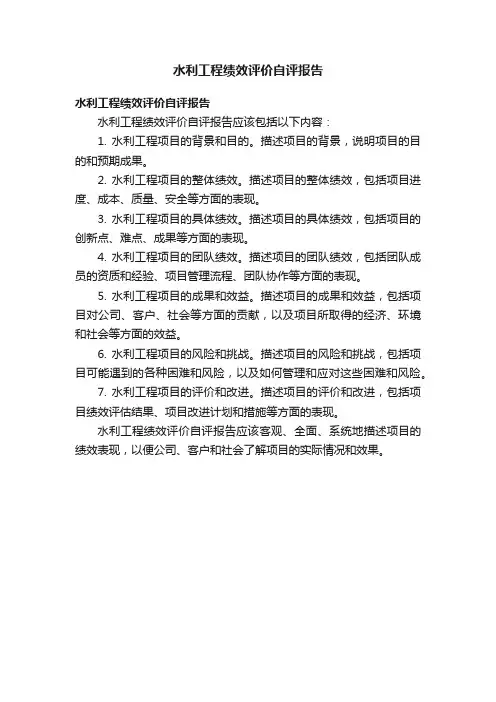 水利工程绩效评价自评报告

水利工程绩效评价自评报告

水利工程绩效评价自评报告应该包括以下内容：

1. 水利工程项目的背景和目的。描述项目的背景，说明项目的目的和预期成果。

2. 水利工程项目的整体绩效。描述项目的整体绩效，包括项目进度、成本、质量、安全等方面的表现。

3. 水利工程项目的具体绩效。描述项目的具体绩效，包括项目的创新点、难点、成果等方面的表现。

4. 水利工程项目的团队绩效。描述项目的团队绩效，包括团队成员的资质和经验、项目管理流程、团队协作等方面的表现。

5. 水利工程项目的成果和效益。描述项目的成果和效益，包括项目对公司、客户、社会等方面的贡献，以及项目所取得的经济、环境和社会等方面的效益。

6. 水利工程项目的风险和挑战。描述项目的风险和挑战，包括项目可能遇到的各种困难和风险，以及如何管理和应对这些困难和风险。

7. 水利工程项目的评价和改进。描述项目的评价和改进，包括项目绩效评估结果、项目改进计划和措施等方面的表现。

水利工程绩效评价自评报告应该客观、全面、系统地描述项目的绩效表现，以便公司、客户和社会了解项目的实际情况和效果。